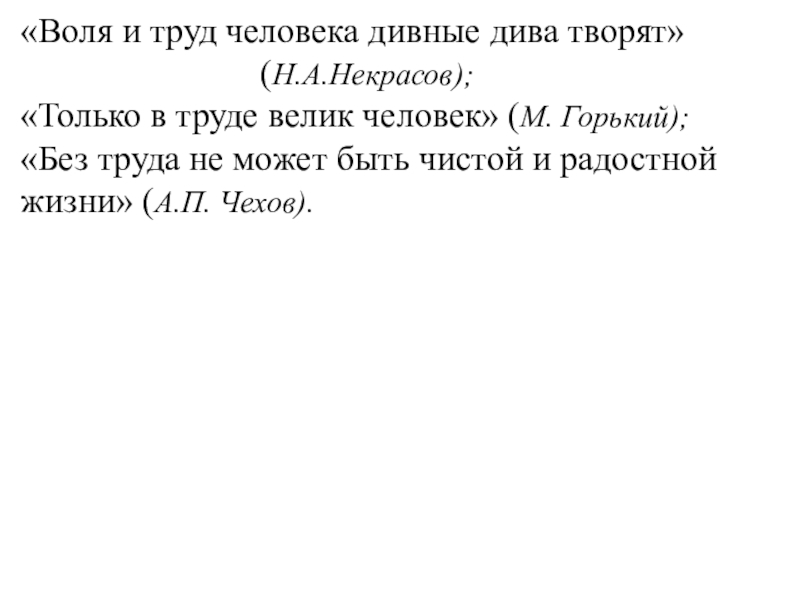 «Воля и труд человека дивные дива творят»
(Н.А.Некрасов);
«Только в труде велик человек» (М. Горький);
«Без труда не может быть чистой и радостной жизни» (А.П. Чехов).